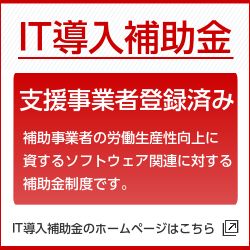 IT導入補助金

支援事業者登録済み

補助事業者の労働生産性向上に資するソフトウェア関連に対する補助金制度です。

IT導入補助金のホームページはこちら